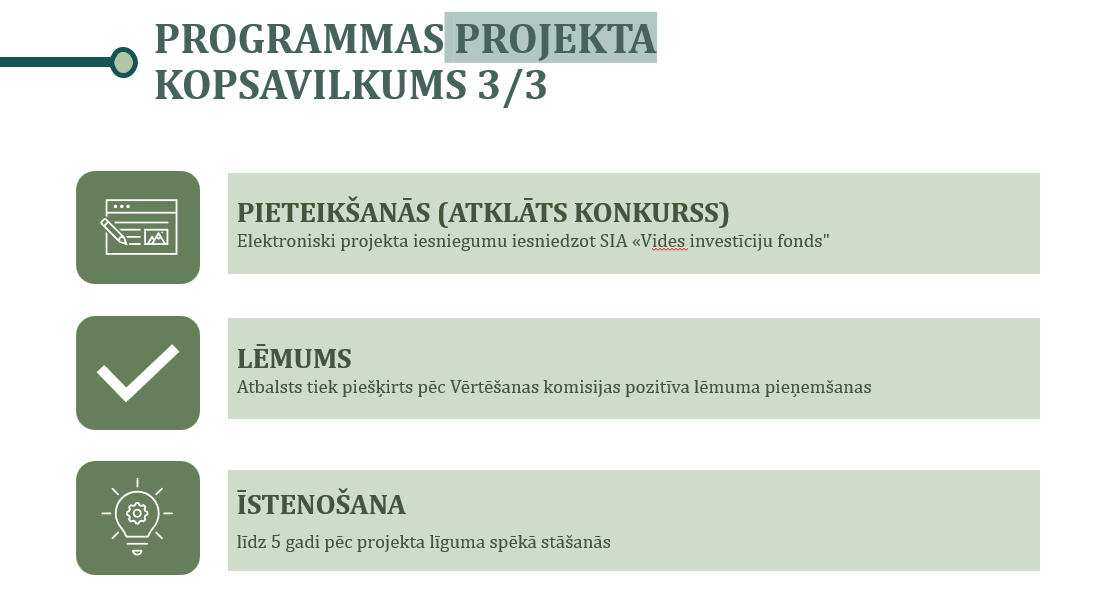 PROGRAMMAS PROJEKTA KOPSAVILKUMS 3/3

PIETEIKŠANĀS (ATKLĀTS KONKURSS)
Elektroniski projekta iesniegumu iesniedzot SIA «Vides investīciju fonds"

LĒMUMS
Atbalsts tiek piešķirts pēc Vērtēšanas komisijas pozitīva lēmuma pieņemšanas

ĪSTENOŠANA
līdz 5 gadi pēc projekta līguma spēkā stāšanās